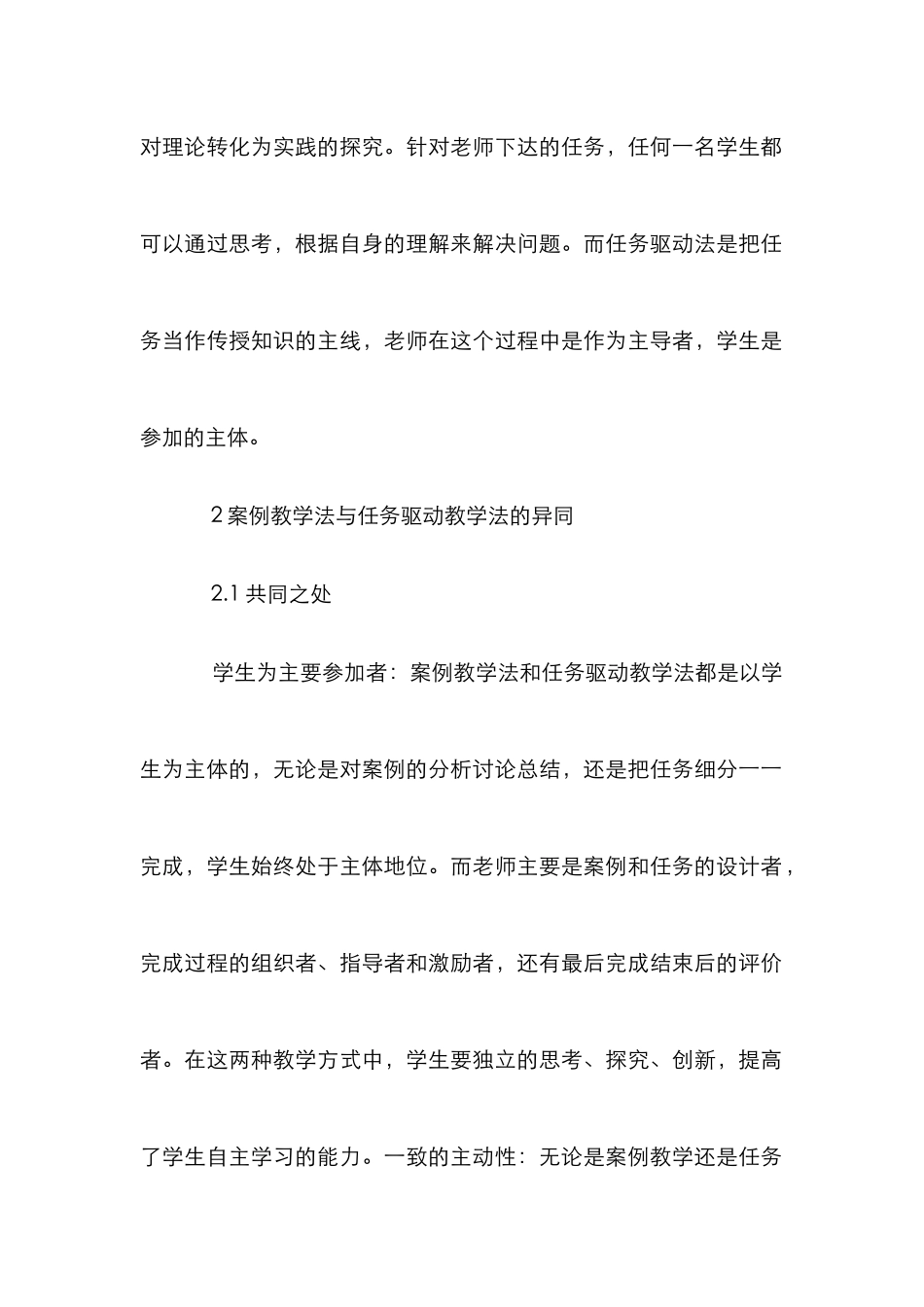 对理论转化为实践的探究。针对老师下达的任务，任何一名学生都可以通过思考，根据自身的理解来解决问题。而任务驱动法是把任务当作传授知识的主线，老师在这个过程中是作为主导者，学生是参加的主体。

2 案例教学法与任务驱动教学法的异同

2.1 共同之处

学生为主要参加者：案例教学法和任务驱动教学法都是以学生为主体的，无论是对案例的分析讨论总结，还是把任务细分一一完成，学生始终处于主体地位。而老师主要是案例和任务的设计者，完成过程的组织者、指导者和激励者，还有最后完成结束后的评价者。在这两种教学方式中，学生要独立的思考、探究、创新，提高了学生自主学习的能力。一致的主动性：无论是案例教学还是任务